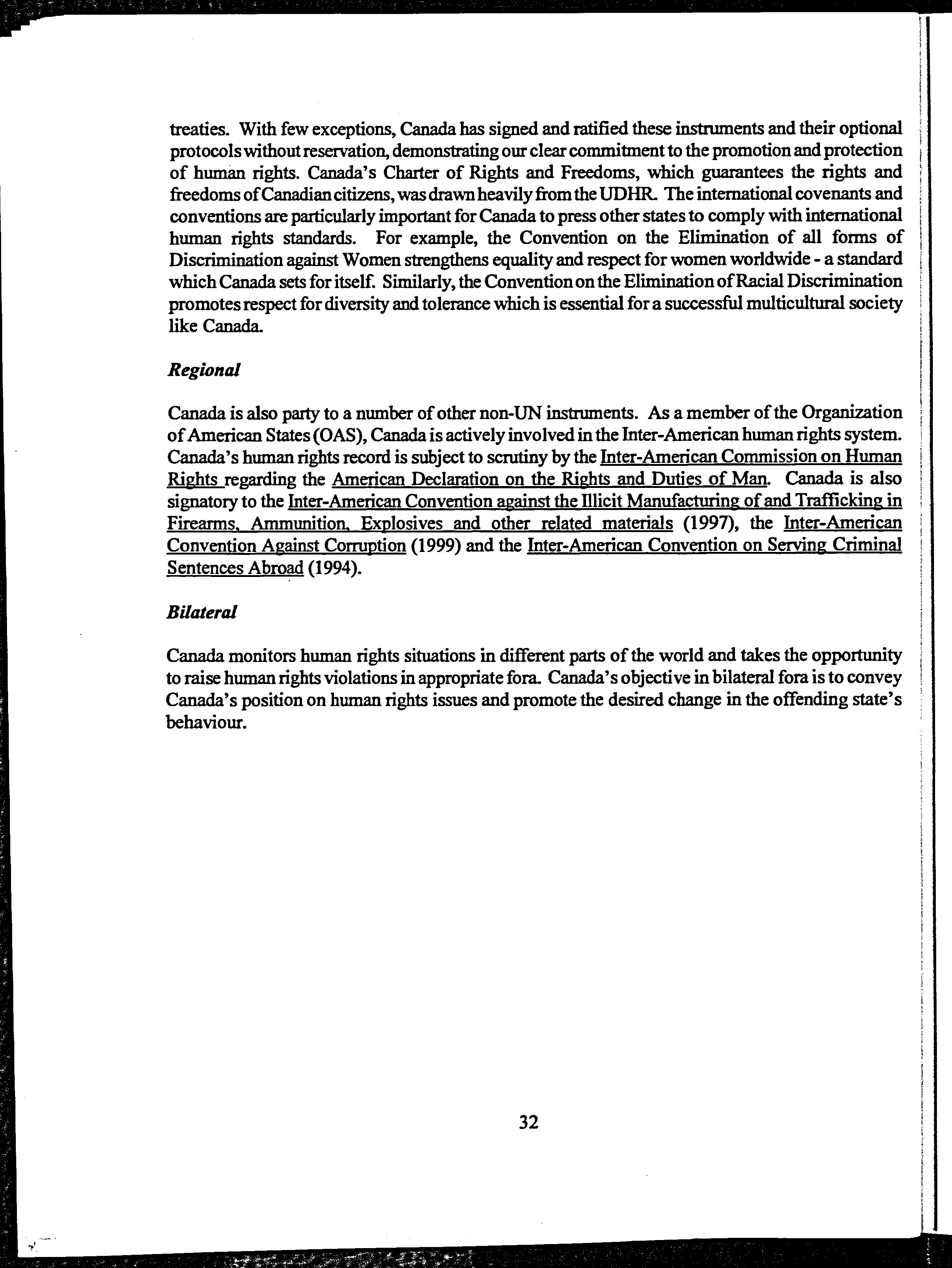 treaties. With few exceptions, Canada has signed and ratified these instruments and their optional protocols without reservation, demonstrating our clear commitment to the promotion and protection of human rights. Canada's Charter of Rights and Freedoms, which guarantees the rights and freedoms of Canadian citizens, was drawn heavily from the UDHR. The international covenants and conventions are particularly important for Canada to press other states to comply with international human rights standards. For example, the Convention on the Elimination of all forms of Discrimination against Women strengthens equality and respect for women worldwide - a standard which Canada sets for itself. Similarly, the Convention on the Elimination of Racial Discrimination promotes respect for diversity and tolerance which is essential for a successful multicultural society like Canada.

Regional

Canada is also party to a number of other non-UN instruments. As a member of the Organization of American States (OAS), Canada is actively involved in the Inter-American human rights system. Canada's human rights record is subject to scrutiny by the Inter-American Commission on Human Rights regarding the American Declaration on the Rights and Duties of Man. Canada is also signatory to the Inter-American Convention against the Illicit Manufacturing of and Trafficking in Firearms, Ammunition, Explosives and other related materials (1997), the Inter-American Convention Against Corruption (1999) and the Inter-American Convention on Serving Criminal Sentences Abroad (1994).

Bilateral

Canada monitors human rights situations in different parts of the world and takes the opportunity to raise human rights violations in appropriate fora. Canada's objective in bilateral fora is to convey Canada's position on human rights issues and promote the desired change in the offending state's behaviour.

32